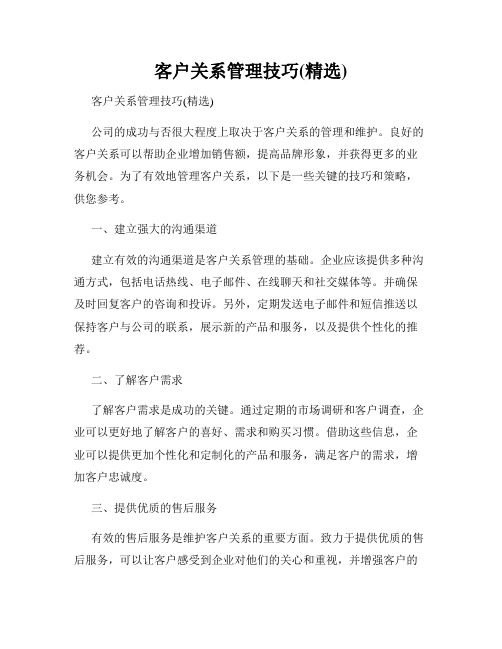 客户关系管理技巧(精选)

客户关系管理技巧(精选)

公司的成功与否很大程度上取决于客户关系的管理和维护。良好的客户关系可以帮助企业增加销售额，提高品牌形象，并获得更多的业务机会。为了有效地管理客户关系，以下是一些关键的技巧和策略，供您参考。

一、建立强大的沟通渠道

建立有效的沟通渠道是客户关系管理的基础。企业应该提供多种沟通方式，包括电话热线、电子邮件、在线聊天和社交媒体等。并确保及时回复客户的咨询和投诉。另外，定期发送电子邮件和短信推送以保持客户与公司的联系，展示新的产品和服务，以及提供个性化的推荐。

二、了解客户需求

了解客户需求是成功的关键。通过定期的市场调研和客户调查，企业可以更好地了解客户的喜好、需求和购买习惯。借助这些信息，企业可以提供更加个性化和定制化的产品和服务，满足客户的需求，增加客户忠诚度。

三、提供优质的售后服务

有效的售后服务是维护客户关系的重要方面。致力于提供优质的售后服务，可以让客户感受到企业对他们的关心和重视，并增强客户的